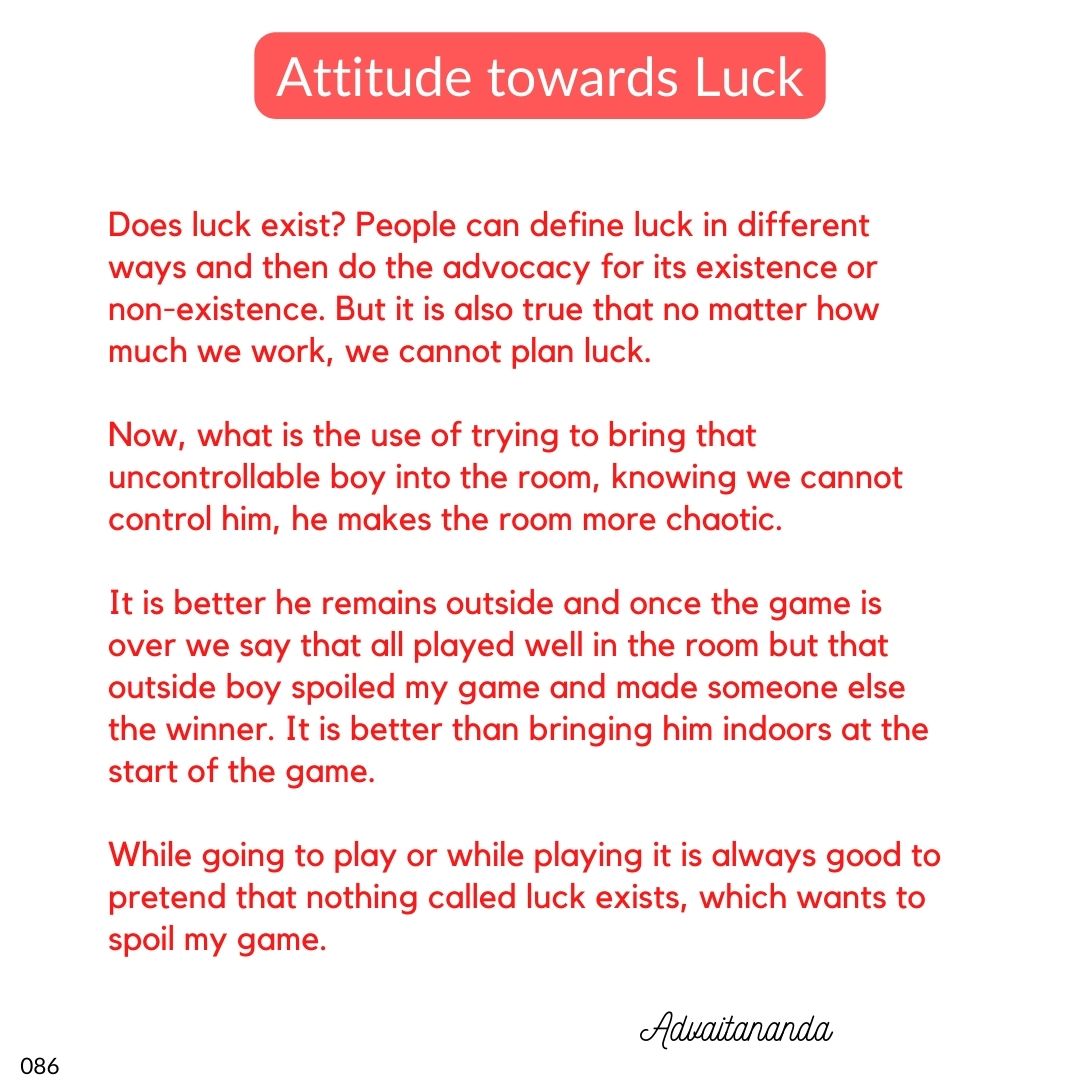 Attitude towards Luck

Does luck exist? People can define luck in different ways and then do the advocacy for its existence or non-existence. But it is also true that no matter how much we work, we cannot plan luck.

Now, what is the use of trying to bring that uncontrollable boy into the room, knowing we cannot control him, he makes the room more chaotic.

It is better he remains outside and once the game is over we say that all played well in the room but that outside boy spoiled my game and made someone else the winner. It is better than bringing him indoors at the start of the game.

While going to play or while playing it is always good to pretend that nothing called luck exists, which wants to spoil my game.

Advaitananda

086